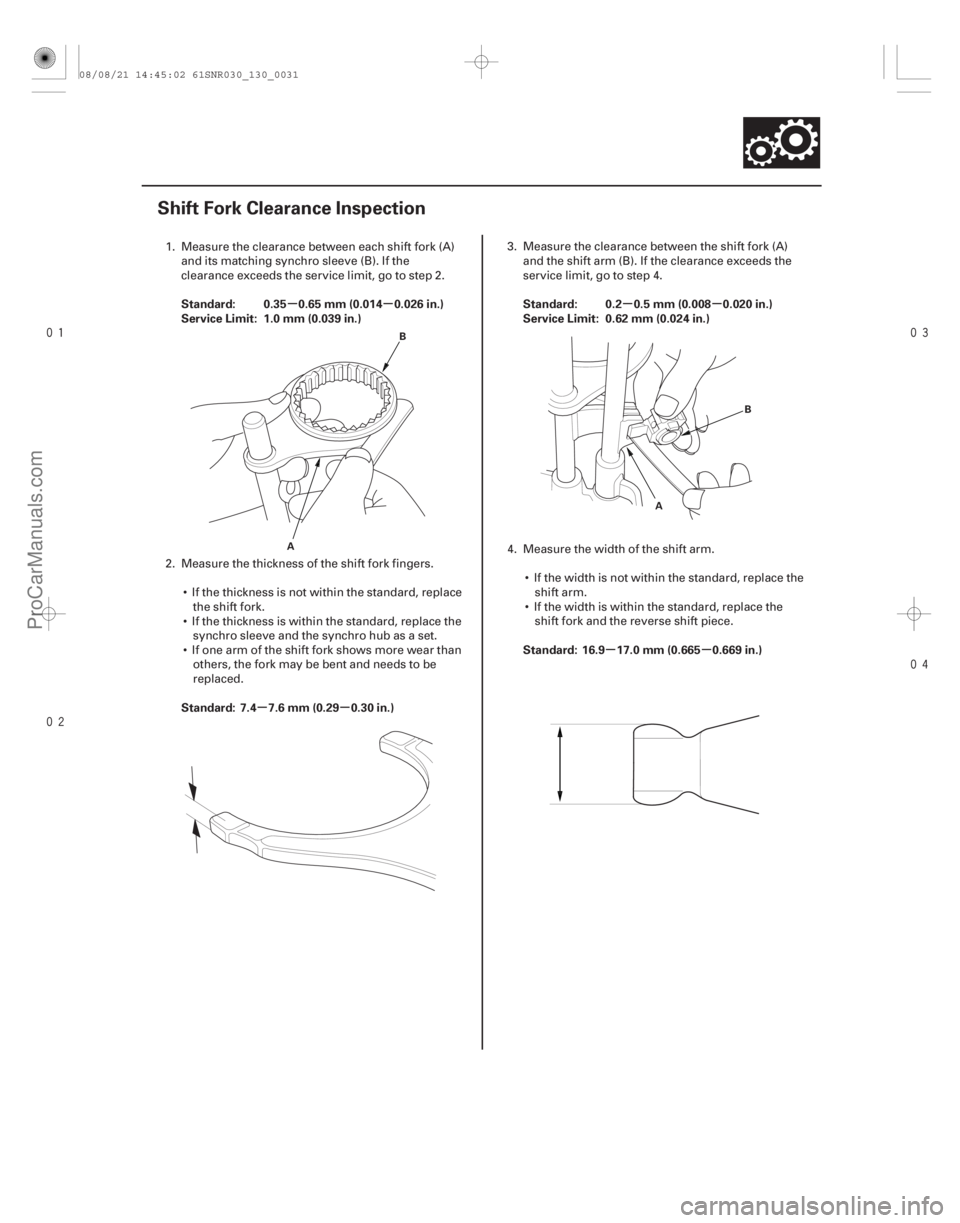 08/08/21 14:45:02 61SNR030_130_0031

Shift Fork Clearance Inspection

1. Measure the clearance between each shift fork (A) and its matching synchro sleeve (B). If the clearance exceeds the service limit, go to step 2.

Standard: 0.35—0.65 mm (0.014—0.026 in.)
Service Limit: 1.0 mm (0.039 in.)

B

A

2. Measure the thickness of the shift fork fingers.

• If the thickness is not within the standard, replace the shift fork.
• If the thickness is within the standard, replace the synchro sleeve and the synchro hub as a set.
• If one arm of the shift fork shows more wear than others, the fork may be bent and needs to be replaced.

Standard: 7.4—7.6 mm (0.29—0.30 in.)

3. Measure the clearance between the shift fork (A) and the shift arm (B). If the clearance exceeds the service limit, go to step 4.

Standard: 0.2—0.5 mm (0.008—0.020 in.)
Service Limit: 0.62 mm (0.024 in.)

B

A

4. Measure the width of the shift arm.

• If the width is not within the standard, replace the shift arm.
• If the width is within the standard, replace the shift fork and the reverse shift piece.

Standard: 16.9—17.0 mm (0.665—0.669 in.)

01
02
03
04

ProCarManuals.com

carmanualsonline.info